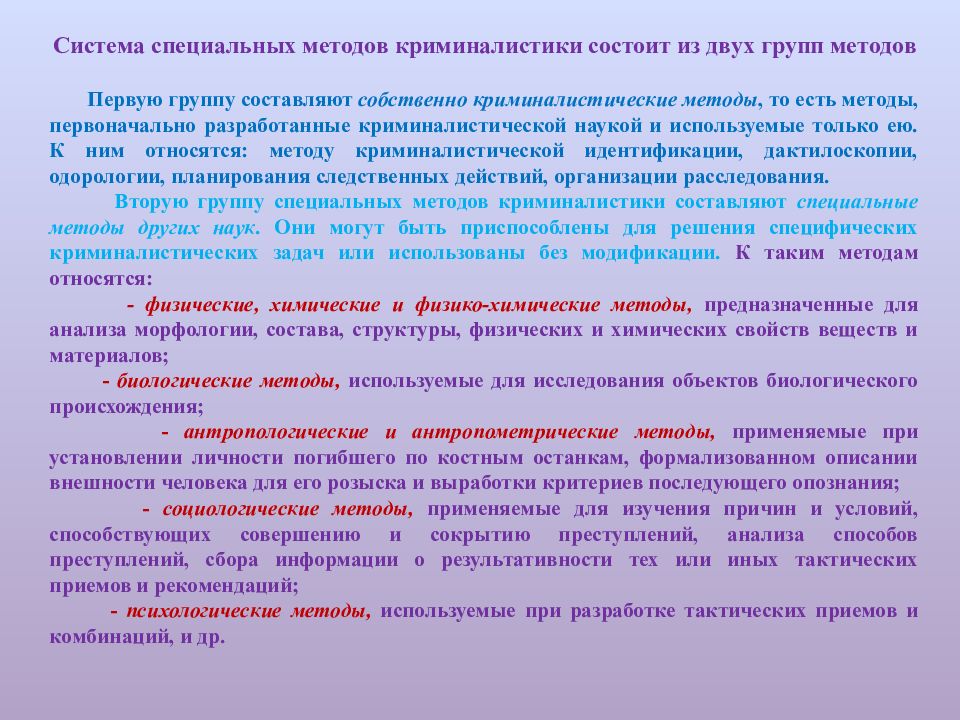 Система специальных методов криминалистики состоит из двух групп методов

Первую группу составляют собственно криминалистические методы, то есть методы, первоначально разработанные криминалистической наукой и используемые только ею. К ним относятся: методу криминалистической идентификации, дактилоскопии, одорологии, планирования следственных действий, организации расследования.

Вторую группу специальных методов криминалистики составляют специальные методы других наук. Они могут быть приспособлены для решения специфических криминалистических задач или использованы без модификации. К таким методам относятся:

- физические, химические и физико-химические методы, предназначенные для анализа морфологии, состава, структуры, физических и химических свойств веществ и материалов;

- биологические методы, используемые для исследования объектов биологического происхождения;

- антропологические и антропометрические методы, применяемые при установлении личности погибшего по костным останкам, формализованном описании внешности человека для его розыска и выработки критериев последующего опознания;

- социологические методы, применяемые для изучения причин и условий, способствующих совершению и сокрытию преступлений, анализа способов преступлений, сбора информации о результативности тех или иных тактических приемов и рекомендаций;

- психологические методы, используемые при разработке тактических приемов и комбинаций, и др.